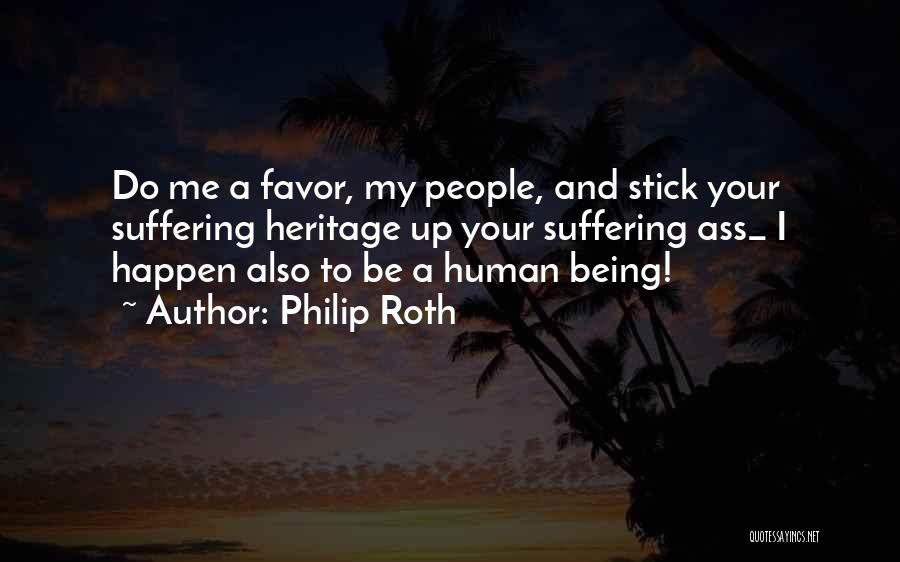 Do me a favor, my people, and stick your suffering heritage up your suffering ass_ I happen also to be a human being!
~ Author: Philip Roth

QUOTESSAYINGS.NET